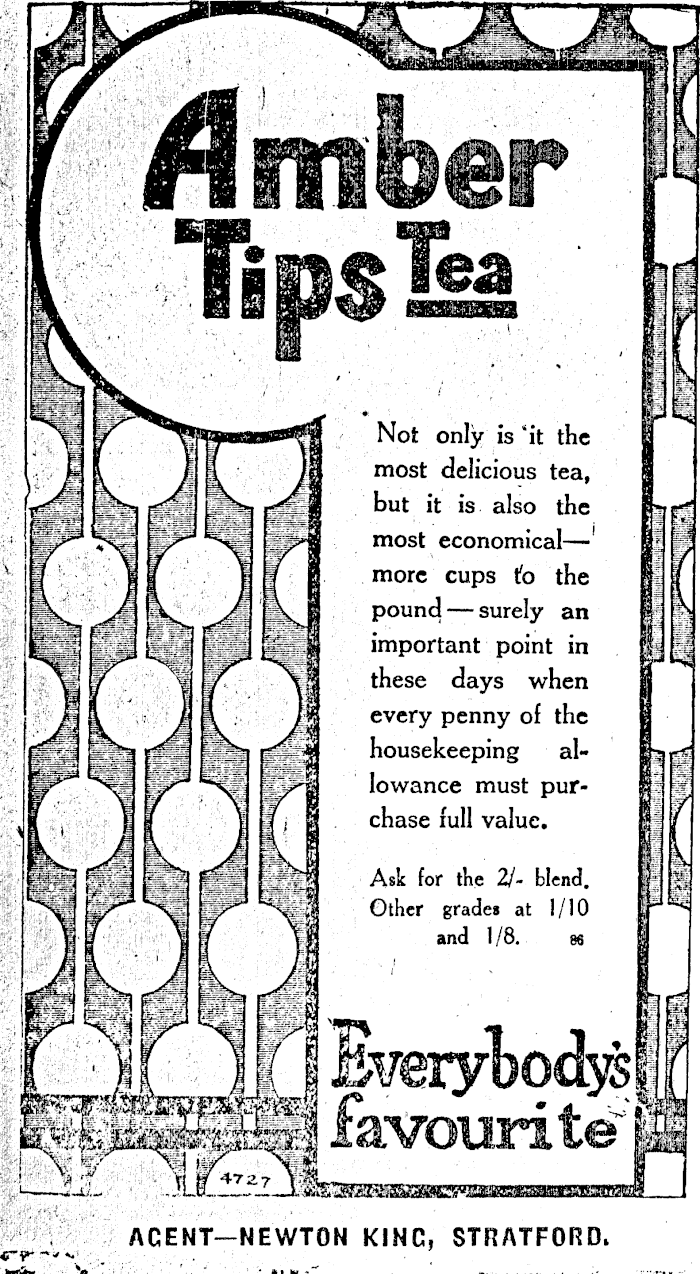 Amber Tips Tea

Not only is it the most delicious tea, but it is also the most economical—more cups to the pound—surely an important point in these days when every penny of the housekeeping allowance must purchase full value.

Ask for the 2/- blend. Other grades at 1/10 and 1/8. 86

Everybody's favourite

4727

AGENT—NEWTON KING, STRATFORD.